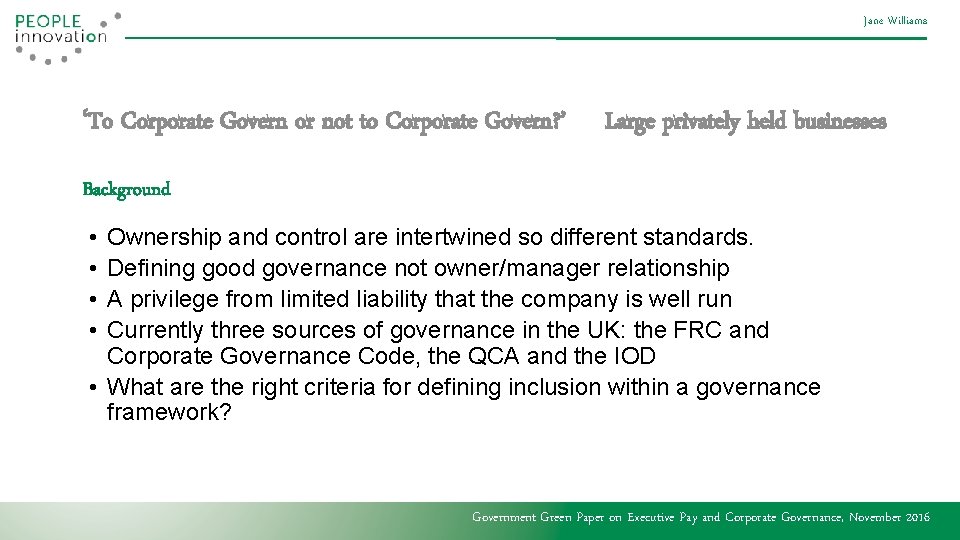 PEOPLE innovation

Jane Williams

'To Corporate Govern or not to Corporate Govern?' Large privately held businesses

Background

• Ownership and control are intertwined so different standards.
• Defining good governance not owner/manager relationship
• A privilege from limited liability that the company is well run
• Currently three sources of governance in the UK: the FRC and Corporate Governance Code, the QCA and the IOD
• What are the right criteria for defining inclusion within a governance framework?

Government Green Paper on Executive Pay and Corporate Governance, November 2016